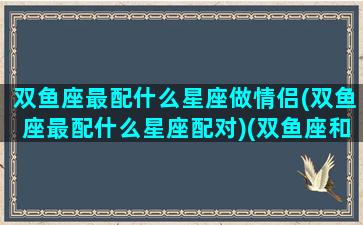 双鱼座最配什么星座做情侣(双鱼座最配什么星座配对)(双鱼座和